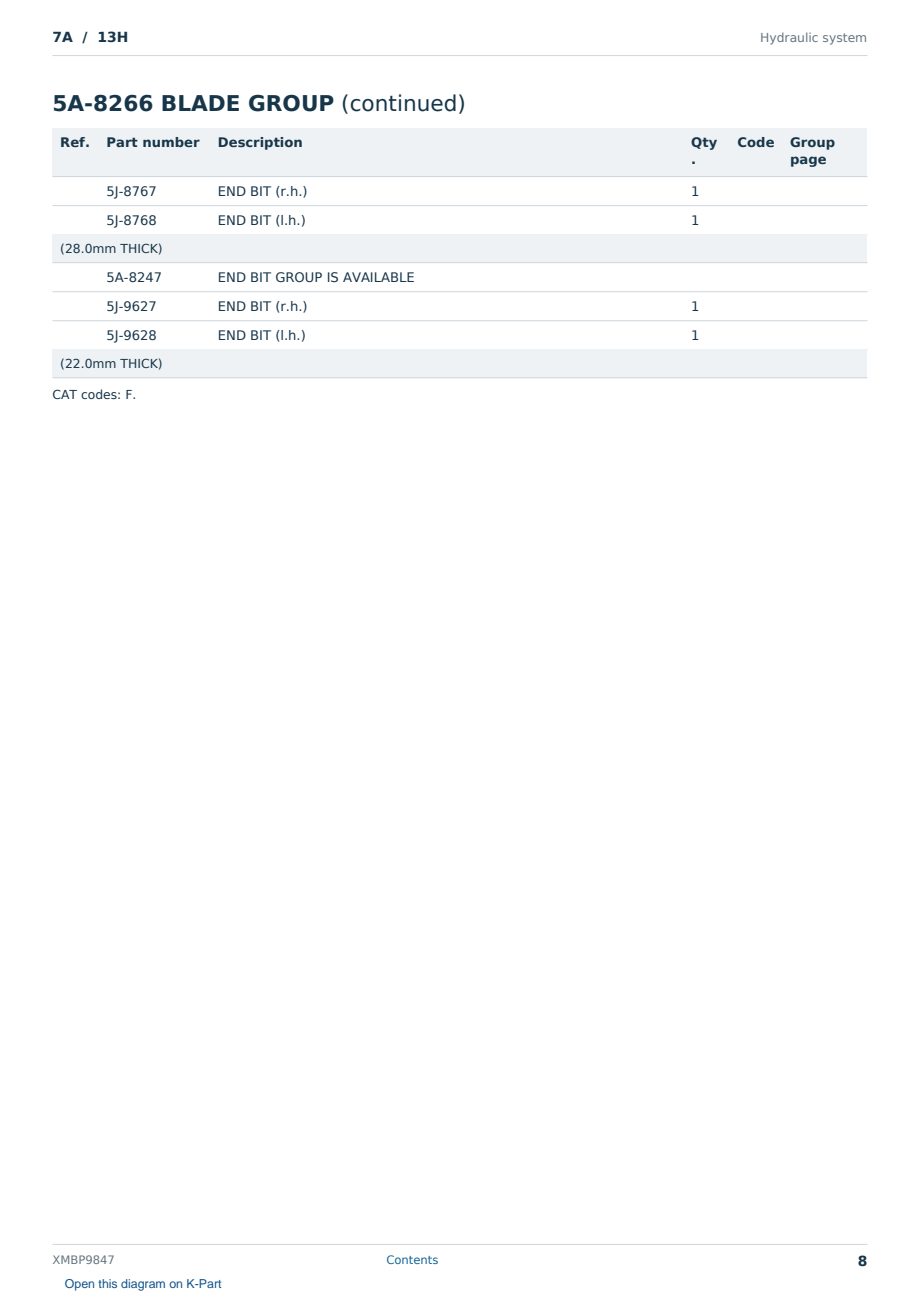 7A / 13H

Hydraulic system

5A-8266 BLADE GROUP (continued)

| Ref. | Part number | Description | Qty. | Code | Group page |
|---|---|---|---|---|---|
| | 5J-8767 | END BIT (r.h.) | 1 | | |
| | 5J-8768 | END BIT (l.h.) | 1 | | |
| (28.0mm THICK) | | | | | |
| | 5A-8247 | END BIT GROUP IS AVAILABLE | | | |
| | 5J-9627 | END BIT (r.h.) | 1 | | |
| | 5J-9628 | END BIT (l.h.) | 1 | | |
| (22.0mm THICK) | | | | | |

CAT codes: F.

XMBP9847

Contents

8

Open this diagram on K-Part